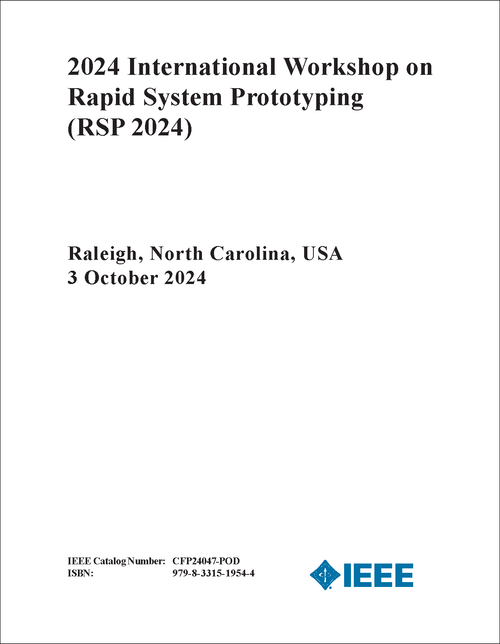 2024 International Workshop on Rapid System Prototyping (RSP 2024)

Raleigh, North Carolina, USA
3 October 2024

IEEE Catalog Number: CFP24047-POD
ISBN: 979-8-3315-1954-4

IEEE